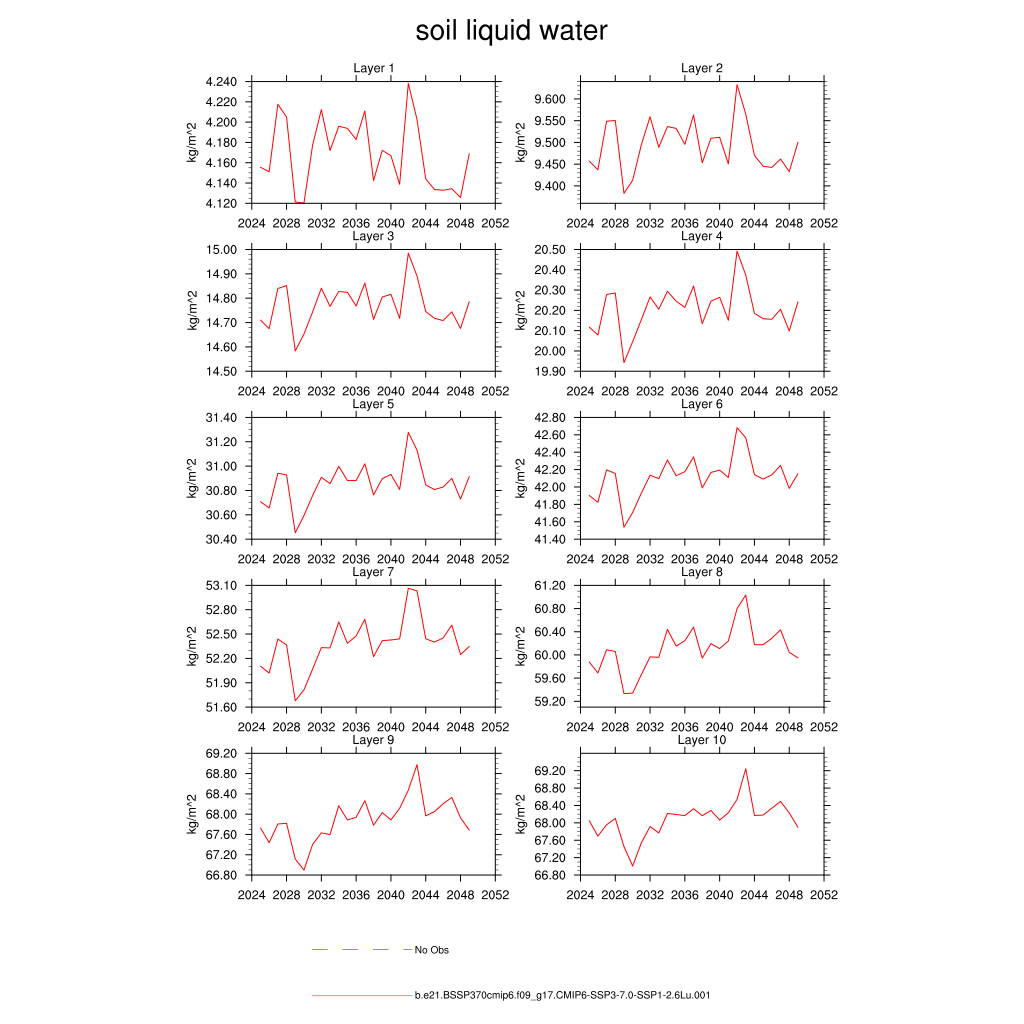 soil liquid water

Layer 1
kg/m^2
4.240
4.220
4.200
4.180
4.160
4.140
4.120
2024 2028 2032 2036 2040 2044 2048 2052

Layer 2
kg/m^2
9.600
9.550
9.500
9.450
9.400
2024 2028 2032 2036 2040 2044 2048 2052

Layer 3
kg/m^2
15.00
14.90
14.80
14.70
14.60
14.50
2024 2028 2032 2036 2040 2044 2048 2052

Layer 4
kg/m^2
20.50
20.40
20.30
20.20
20.10
20.00
19.90
2024 2028 2032 2036 2040 2044 2048 2052

Layer 5
kg/m^2
31.40
31.20
31.00
30.80
30.60
30.40
2024 2028 2032 2036 2040 2044 2048 2052

Layer 6
kg/m^2
42.80
42.60
42.40
42.20
42.00
41.80
41.60
41.40
2024 2028 2032 2036 2040 2044 2048 2052

Layer 7
kg/m^2
53.10
52.80
52.50
52.20
51.90
51.60
2024 2028 2032 2036 2040 2044 2048 2052

Layer 8
kg/m^2
61.20
60.80
60.40
60.00
59.60
59.20
2024 2028 2032 2036 2040 2044 2048 2052

Layer 9
kg/m^2
69.20
68.80
68.40
68.00
67.60
67.20
66.80
2024 2028 2032 2036 2040 2044 2048 2052

Layer 10
kg/m^2
69.20
68.80
68.40
68.00
67.60
67.20
66.80
2024 2028 2032 2036 2040 2044 2048 2052

No Obs

b.e21.BSSP370cmip6.f09_g17.CMIP6-SSP3-7.0-SSP1-2.6Lu.001